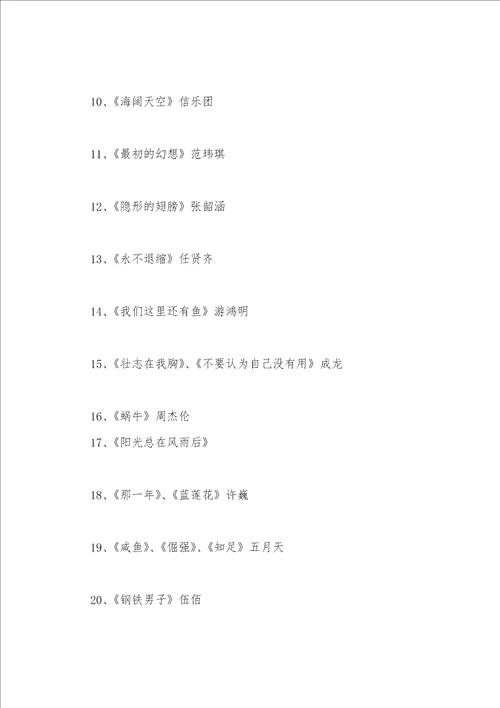 10、《海阔天空》信乐团

11、《最初的幻想》范玮琪

12、《隐形的翅膀》张韶涵

13、《永不退缩》任贤齐

14、《我们这里还有鱼》游鸿明

15、《壮志在我胸》、《不要认为自己没有用》成龙

16、《蜗牛》周杰伦
17、《阳光总在风雨后》

18、《那一年》、《蓝莲花》许巍

19、《咸鱼》、《倔强》、《知足》五月天

20、《钢铁男子》伍佰